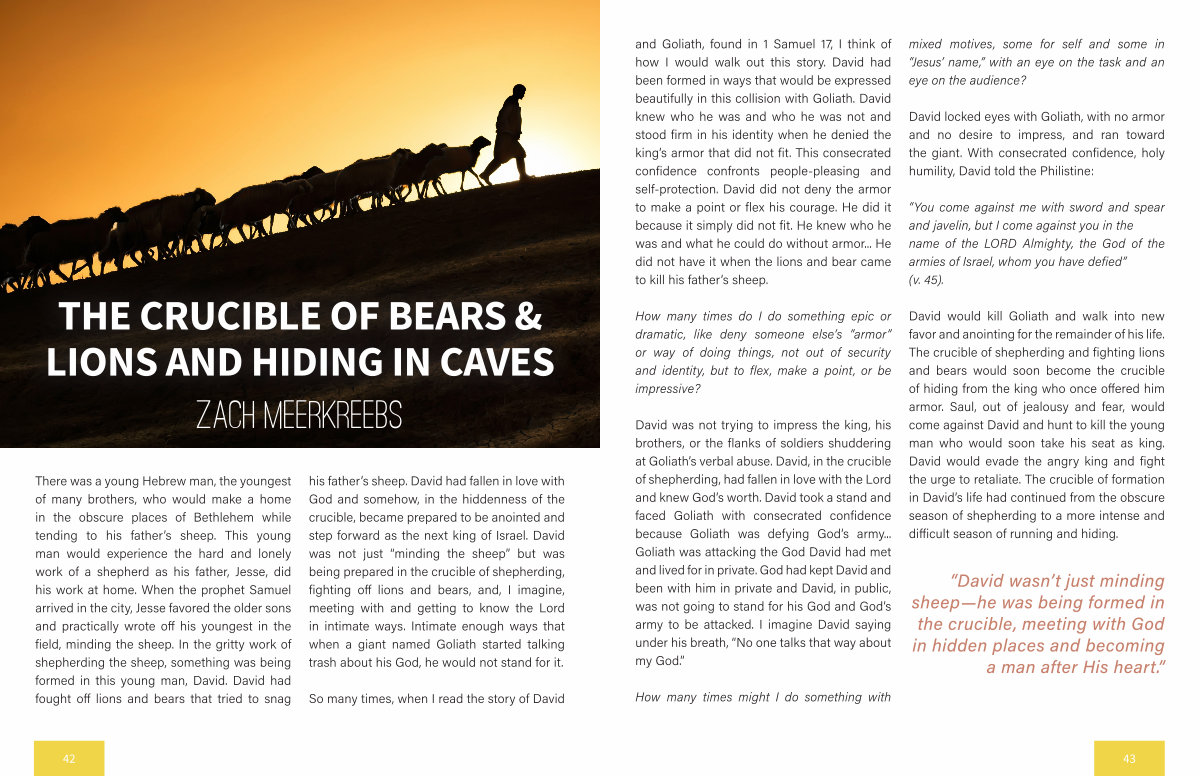 THE CRUCIBLE OF BEARS & LIONS AND HIDING IN CAVES

ZACH MEERKREEBS

There was a young Hebrew man, the youngest of many brothers, who would make a home in the obscure places of Bethlehem while tending to his father's sheep. This young man would experience the hard and lonely work of a shepherd as his father, Jesse, did his work at home. When the prophet Samuel arrived in the city, Jesse favored the older sons and practically wrote off his youngest in the field, minding the sheep. In the gritty work of shepherding the sheep, something was being formed in this young man, David. David had fought off lions and bears that tried to snag his father's sheep. David had fallen in love with God and somehow, in the hiddenness of the crucible, became prepared to be anointed and step forward as the next king of Israel. David was not just "minding the sheep" but was being prepared in the crucible of shepherding, fighting off lions and bears, and, I imagine, meeting with and getting to know the Lord in intimate ways. Intimate enough ways that when a giant named Goliath started talking trash about his God, he would not stand for it.

So many times, when I read the story of David and Goliath, found in 1 Samuel 17, I think of how I would walk out this story. David had been formed in ways that would be expressed beautifully in this collision with Goliath. David knew who he was and who he was not and stood firm in his identity when he denied the king's armor that did not fit. This consecrated confidence confronts people-pleasing and self-protection. David did not deny the armor to make a point or flex his courage. He did it because it simply did not fit. He knew who he was and what he could do without armor... He did not have it when the lions and bear came to kill his father's sheep.

How many times do I do something epic or dramatic, like deny someone else's "armor" or way of doing things, not out of security and identity, but to flex, make a point, or be impressive?

David was not trying to impress the king, his brothers, or the flanks of soldiers shuddering at Goliath's verbal abuse. David, in the crucible of shepherding, had fallen in love with the Lord and knew God's worth. David took a stand and faced Goliath with consecrated confidence because Goliath was defying God's army... Goliath was attacking the God David had met and lived for in private. God had kept David and been with him in private and David, in public, was not going to stand for his God and God's army to be attacked. I imagine David saying under his breath, "No one talks that way about my God."

How many times might I do something with mixed motives, some for self and some in "Jesus' name," with an eye on the task and an eye on the audience?

David locked eyes with Goliath, with no armor and no desire to impress, and ran toward the giant. With consecrated confidence, holy humility, David told the Philistine:

"You come against me with sword and spear and javelin, but I come against you in the name of the LORD Almighty, the God of the armies of Israel, whom you have defied" (v. 45).

David would kill Goliath and walk into new favor and anointing for the remainder of his life. The crucible of shepherding and fighting lions and bears would soon become the crucible of hiding from the king who once offered him armor. Saul, out of jealousy and fear, would come against David and hunt to kill the young man who would soon take his seat as king. David would evade the angry king and fight the urge to retaliate. The crucible of formation in David's life had continued from the obscure season of shepherding to a more intense and difficult season of running and hiding.

"David wasn't just minding sheep—he was being formed in the crucible, meeting with God in hidden places and becoming a man after His heart."

42

43